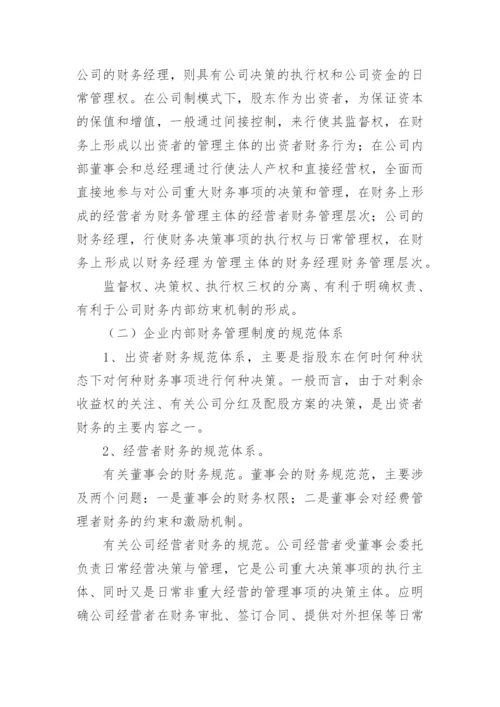 公司的财务经理，则具有公司决策的执行权和公司资金的日常管理权。在公司制模式下，股东作为出资者，为保证资本的保值和增值，一般通过间接控制，来行使其监督权，在财务上形成以出资者的管理主体的出资者财务行为；在公司内部董事会和总经理通过行使法人产权和直接经营权，全面而直接地参与对公司重大财务事项的决策和管理，在财务上形成的经营者为财务管理主体的经营者财务管理层次；公司的财务经理，行使财务决策事项的执行权与日常管理权，在财务上形成以财务经理为管理主体的财务经理财务管理层次。

监督权、决策权、执行权三权的分离、有利于明确权责、有利于公司财务内部约束机制的形成。

（二）企业内部财务管理制度的规范体系

1、出资者财务规范体系，主要是指股东在何时何种状态下对何种财务事项进行何种决策。一般而言，由于对剩余收益权的关注、有关公司分红及配股方案的决策，是出资者财务的主要内容之一。

2、经营者财务的规范体系。

有关董事会的财务规范。董事会的财务规范范，主要涉及两个问题：一是董事会的财务权限；二是董事会对经费管理者财务的约束和激励机制。

有关公司经营者财务的规范。公司经营者受董事会委托负责日常经营决策与管理，它是公司重大决策事项的执行主体、同时又是日常非重大经营的管理事项的决策主体。应明确公司经营者在财务审批、签订合同、提供对外担保等日常